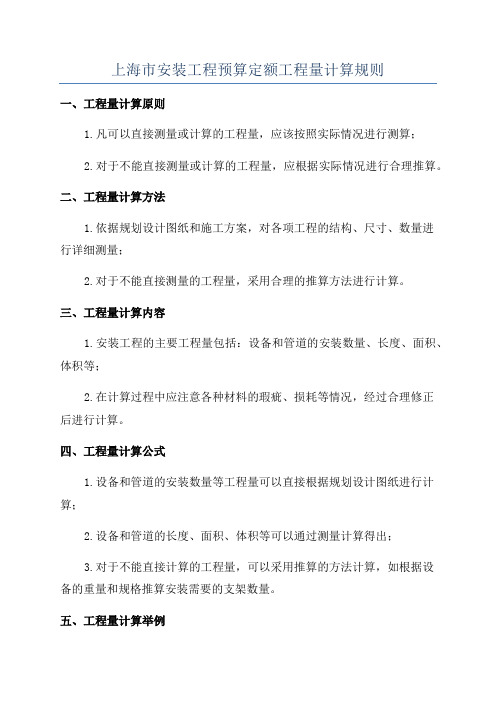 上海市安装工程预算定额工程量计算规则

一、工程量计算原则

1.凡可以直接测量或计算的工程量，应该按照实际情况进行测算；

2.对于不能直接测量或计算的工程量，应根据实际情况进行合理推算。

二、工程量计算方法

1.依据规划设计图纸和施工方案，对各项工程的结构、尺寸、数量进行详细测量；

2.对于不能直接测量的工程量，采用合理的推算方法进行计算。

三、工程量计算内容

1.安装工程的主要工程量包括：设备和管道的安装数量、长度、面积、体积等；

2.在计算过程中应注意各种材料的瑕疵、损耗等情况，经过合理修正后进行计算。

四、工程量计算公式

1.设备和管道的安装数量等工程量可以直接根据规划设计图纸进行计算；

2.设备和管道的长度、面积、体积等可以通过测量计算得出；

3.对于不能直接计算的工程量，可以采用推算的方法计算，如根据设备的重量和规格推算安装需要的支架数量。

五、工程量计算举例